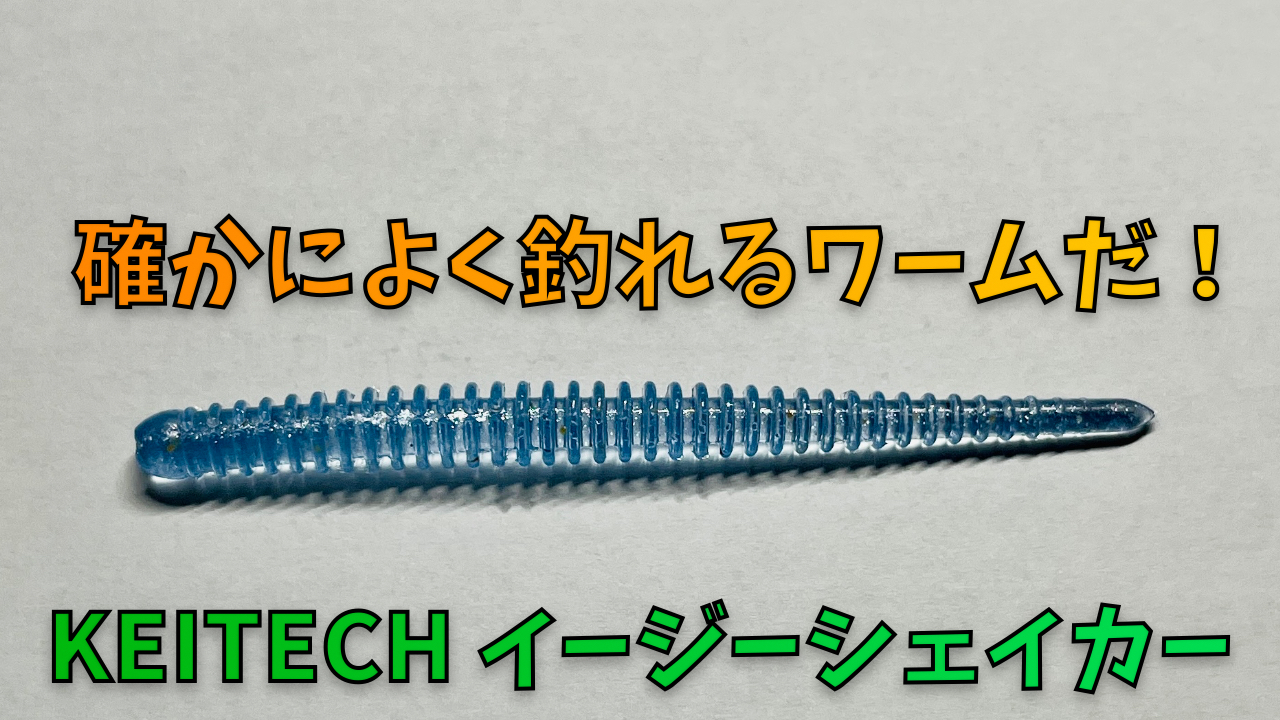 確かによく釣れるワームだ！

KEITECH イージーシェイカー